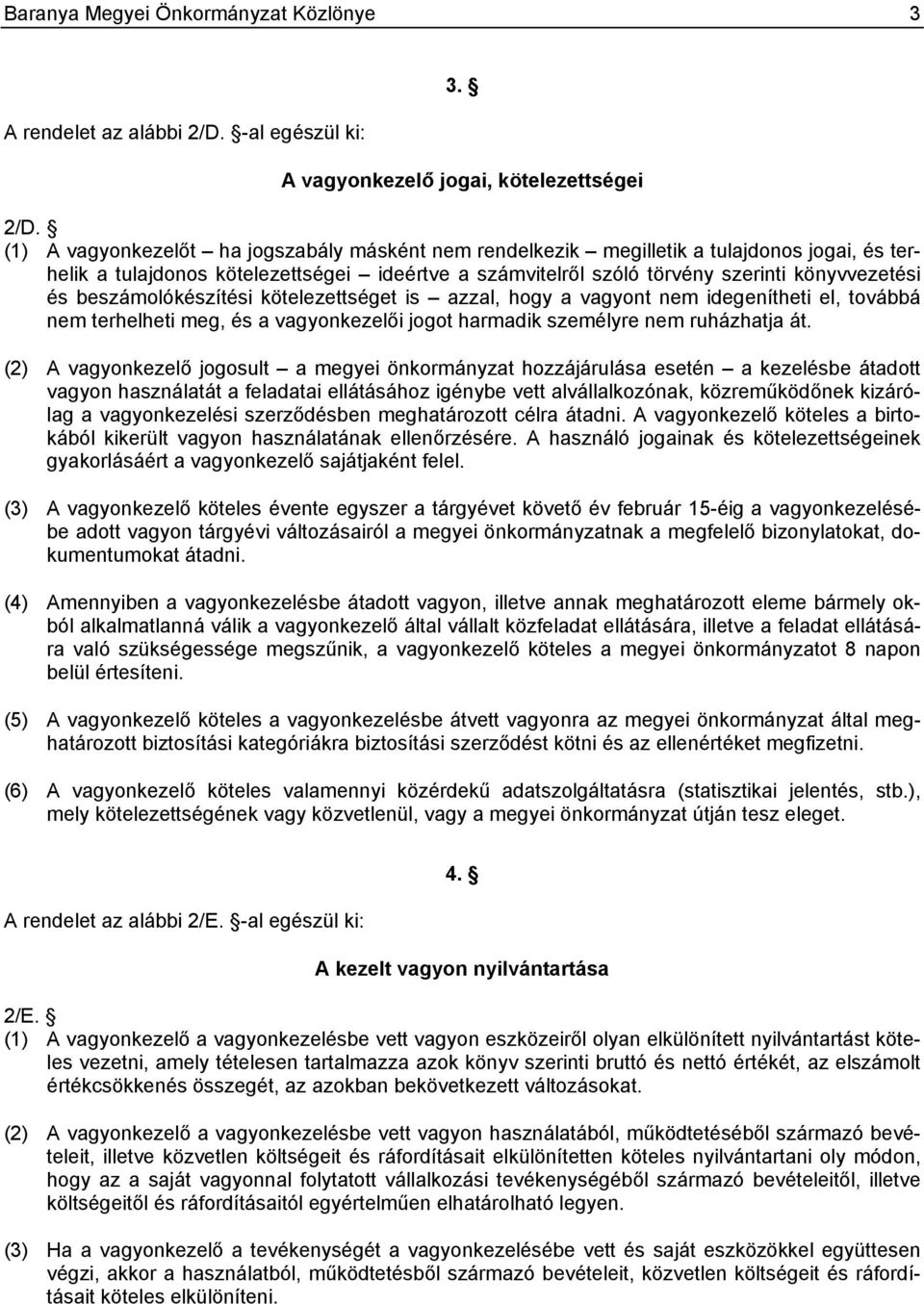 Baranya Megyei Önkormányzat Közlönye 3

3. §

A rendelet az alábbi 2/D. §-al egészül ki:

A vagyonkezelő jogai, kötelezettségei

2/D. §
(1) A vagyonkezelőt – ha jogszabály másként nem rendelkezik – megilletik a tulajdonos jogai, és terhelik a tulajdonos kötelezettségei – ideértve a számvitelről szóló törvény szerinti könyvvezetési és beszámolókészítési kötelezettséget is – azzal, hogy a vagyont nem idegenítheti el, továbbá nem terhelheti meg, és a vagyonkezelői jogot harmadik személyre nem ruházhatja át.

(2) A vagyonkezelő jogosult – a megyei önkormányzat hozzájárulása esetén – a kezelésbe átadott vagyon használatát a feladatai ellátásához igénybe vett alvállalkozónak, közreműködőnek kizárólag a vagyonkezelési szerződésben meghatározott célra átadni. A vagyonkezelő köteles a birtokából kikerült vagyon használatának ellenőrzésére. A használó jogainak és kötelezettségeinek gyakorlásáért a vagyonkezelő sajátjaként felel.

(3) A vagyonkezelő köteles évente egyszer a tárgyévet követő év február 15-éig a vagyonkezelésébe adott vagyon tárgyévi változásairól a megyei önkormányzatnak a megfelelő bizonylatokat, dokumentumokat átadni.

(4) Amennyiben a vagyonkezelésbe átadott vagyon, illetve annak meghatározott eleme bármely okból alkalmatlanná válik a vagyonkezelő által vállalt közfeladat ellátására, illetve a feladat ellátására való szükségessége megszűnik, a vagyonkezelő köteles a megyei önkormányzatot 8 napon belül értesíteni.

(5) A vagyonkezelő köteles a vagyonkezelésbe átvett vagyonra az megyei önkormányzat által meghatározott biztosítási kategóriákra biztosítási szerződést kötni és az ellenértéket megfizetni.

(6) A vagyonkezelő köteles valamennyi közérdekű adatszolgáltatásra (statisztikai jelentés, stb.), mely kötelezettségének vagy közvetlenül, vagy a megyei önkormányzat útján tesz eleget.

4. §

A rendelet az alábbi 2/E. §-al egészül ki:

A kezelt vagyon nyilvántartása

2/E. §
(1) A vagyonkezelő a vagyonkezelésbe vett vagyon eszközeiről olyan elkülönített nyilvántartást köteles vezetni, amely tételesen tartalmazza azok könyv szerinti bruttó és nettó értékét, az elszámolt értékcsökkenés összegét, az azokban bekövetkezett változásokat.

(2) A vagyonkezelő a vagyonkezelésbe vett vagyon használatából, működtetéséből származó bevételeit, illetve közvetlen költségeit és ráfordításait elkülönítetten köteles nyilvántartani oly módon, hogy az a saját vagyonnal folytatott vállalkozási tevékenységéből származó bevételeitől, illetve költségeitől és ráfordításaitól egyértelműen elhatárolható legyen.

(3) Ha a vagyonkezelő a tevékenységét a vagyonkezelésébe vett és saját eszközökkel együttesen végzi, akkor a használatból, működtetésből származó bevételeit, közvetlen költségeit és ráfordításait köteles elkülöníteni.